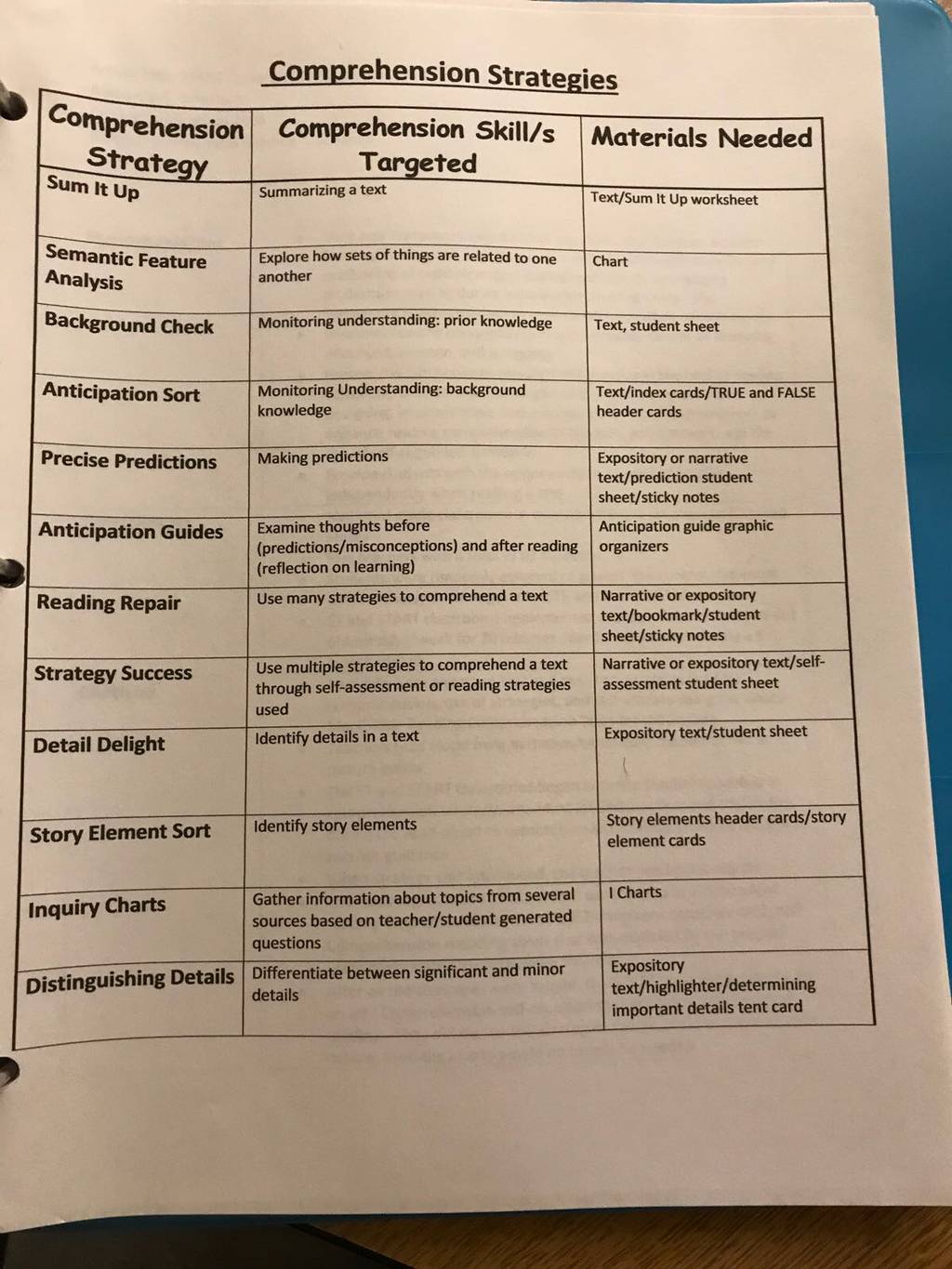 Comprehension Strategies

| Comprehension Strategy | Comprehension Skill/s Targeted | Materials Needed |
|---|---|---|
| Sum It Up | Summarizing a text | Text/Sum It Up worksheet |
| Semantic Feature Analysis | Explore how sets of things are related to one another | Chart |
| Background Check | Monitoring understanding: prior knowledge | Text, student sheet |
| Anticipation Sort | Monitoring Understanding: background knowledge | Text/index cards/TRUE and FALSE header cards |
| Precise Predictions | Making predictions | Expository or narrative text/prediction student sheet/sticky notes |
| Anticipation Guides | Examine thoughts before (predictions/misconceptions) and after reading (reflection on learning) | Anticipation guide graphic organizers |
| Reading Repair | Use many strategies to comprehend a text | Narrative or expository text/bookmark/student sheet/sticky notes |
| Strategy Success | Use multiple strategies to comprehend a text through self-assessment or reading strategies used | Narrative or expository text/self-assessment student sheet |
| Detail Delight | Identify details in a text | Expository text/student sheet |
| Story Element Sort | Identify story elements | Story elements header cards/story element cards |
| Inquiry Charts | Gather information about topics from several sources based on teacher/student generated questions | I Charts |
| Distinguishing Details | Differentiate between significant and minor details | Expository text/highlighter/determining important details tent card |